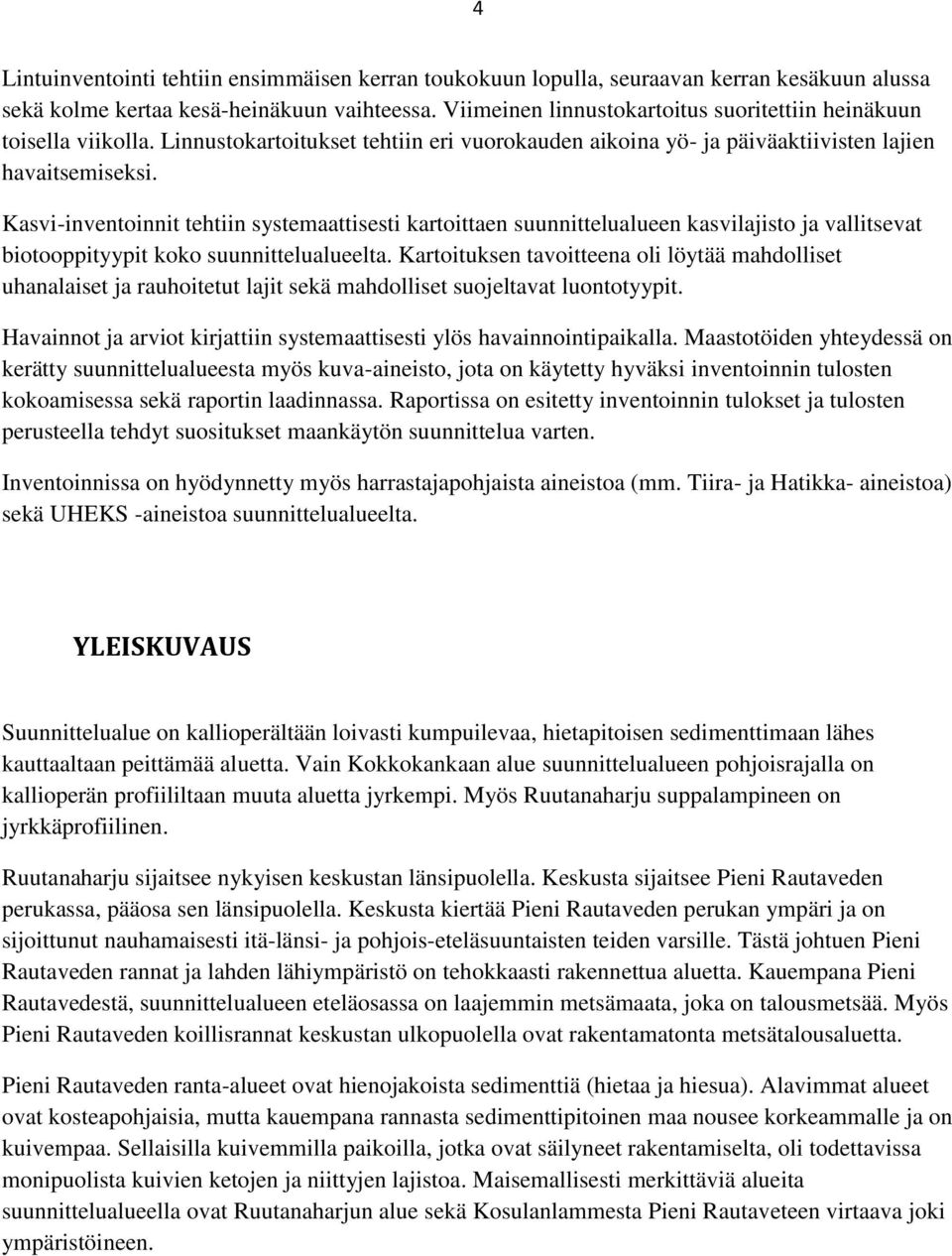 4

Lintuinventointi tehtiin ensimmäisen kerran toukokuun lopulla, seuraavan kerran kesäkuun alussa sekä kolme kertaa kesä-heinäkuun vaihteessa. Viimeinen linnustokartoitus suoritettiin heinäkuun toisella viikolla. Linnustokartoitukset tehtiin eri vuorokauden aikoina yö- ja päiväaktiivisten lajien havaitsemiseksi.

Kasvi-inventoinnit tehtiin systemaattisesti kartoittaen suunnittelualueen kasvilajisto ja vallitsevat biotooppityypit koko suunnittelualueelta. Kartoituksen tavoitteena oli löytää mahdolliset uhanalaiset ja rauhoitetut lajit sekä mahdolliset suojeltavat luontotyypit.

Havainnot ja arviot kirjattiin systemaattisesti ylös havainnointipaikalla. Maastotöiden yhteydessä on kerätty suunnittelualueesta myös kuva-aineisto, jota on käytetty hyväksi inventoinnin tulosten kokoamisessa sekä raportin laadinnassa. Raportissa on esitetty inventoinnin tulokset ja tulosten perusteella tehdyt suositukset maankäytön suunnittelua varten.

Inventoinnissa on hyödynnetty myös harrastajapohjaista aineistoa (mm. Tiira- ja Hatikka- aineistoa) sekä UHEKS -aineistoa suunnittelualueelta.

YLEISKUVAUS

Suunnittelualue on kallioperältään loivasti kumpuilevaa, hietapitoisen sedimenttimaan lähes kauttaaltaan peittämää aluetta. Vain Kokkokankaan alue suunnittelualueen pohjoisrajalla on kallioperän profiililtaan muuta aluetta jyrkempi. Myös Ruutanaharju suppalampineen on jyrkkäprofiilinen.

Ruutanaharju sijaitsee nykyisen keskustan länsipuolella. Keskusta sijaitsee Pieni Rautaveden perukassa, pääosa sen länsipuolella. Keskusta kiertää Pieni Rautaveden perukan ympäri ja on sijoittunut nauhamaisesti itä-länsi- ja pohjois-eteläsuuntaisten teiden varsille. Tästä johtuen Pieni Rautaveden rannat ja lahden lähiympäristö on tehokkaasti rakennettua aluetta. Kauempana Pieni Rautavedestä, suunnittelualueen eteläosassa on laajemmin metsämaata, joka on talousmetsää. Myös Pieni Rautaveden koillisrannat keskustan ulkopuolella ovat rakentamatonta metsätalousaluetta.

Pieni Rautaveden ranta-alueet ovat hienojakoista sedimenttiä (hietaa ja hiesua). Alavimmat alueet ovat kosteapohjaisia, mutta kauempana rannasta sedimenttipitoinen maa nousee korkeammalle ja on kuivempaa. Sellaisilla kuivemmilla paikoilla, jotka ovat säilyneet rakentamiselta, oli todettavissa monipuolista kuivien ketojen ja niittyjen lajistoa. Maisemallisesti merkittäviä alueita suunnittelualueella ovat Ruutanaharjun alue sekä Kosulanlammesta Pieni Rautaveteen virtaava joki ympäristöineen.